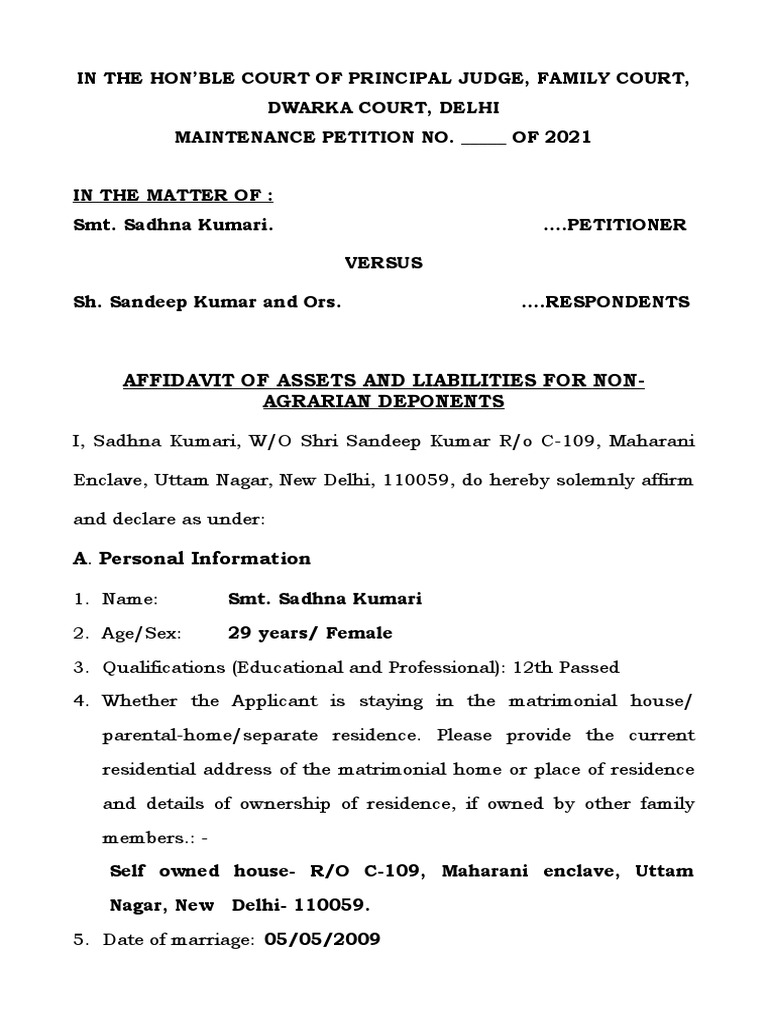 IN THE HON'BLE COURT OF PRINCIPAL JUDGE, FAMILY COURT, DWARKA COURT, DELHI
MAINTENANCE PETITION NO. _____ OF 2021

IN THE MATTER OF :
Smt. Sadhna Kumari. ....PETITIONER

VERSUS

Sh. Sandeep Kumar and Ors. ....RESPONDENTS

AFFIDAVIT OF ASSETS AND LIABILITIES FOR NON-AGRARIAN DEPONENTS

I, Sadhna Kumari, W/O Shri Sandeep Kumar R/o C-109, Maharani Enclave, Uttam Nagar, New Delhi, 110059, do hereby solemnly affirm and declare as under:

A. Personal Information

1. Name: Smt. Sadhna Kumari
2. Age/Sex: 29 years/ Female
3. Qualifications (Educational and Professional): 12th Passed
4. Whether the Applicant is staying in the matrimonial house/ parental-home/separate residence. Please provide the current residential address of the matrimonial home or place of residence and details of ownership of residence, if owned by other family members.: -
Self owned house- R/O C-109, Maharani enclave, Uttam Nagar, New Delhi- 110059.
5. Date of marriage: 05/05/2009